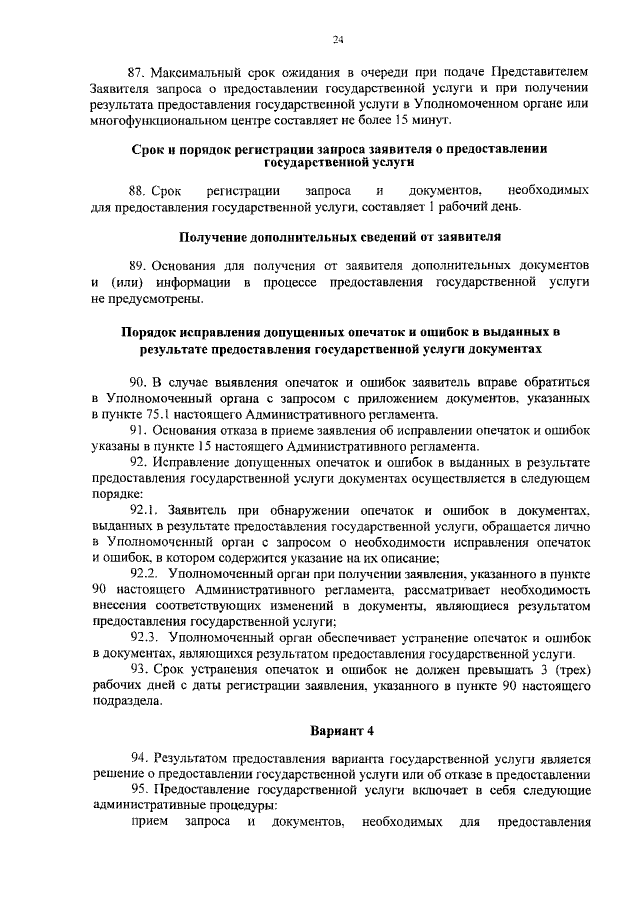 24

87. Максимальный срок ожидания в очереди при подаче Представителем Заявителя запроса о предоставлении государственной услуги и при получении результата предоставления государственной услуги в Уполномоченном органе или многофункциональном центре составляет не более 15 минут.

Срок и порядок регистрации запроса заявителя о предоставлении государственной услуги

88. Срок регистрации запроса и документов, необходимых для предоставления государственной услуги, составляет 1 рабочий день.

Получение дополнительных сведений от заявителя

89. Основания для получения от заявителя дополнительных документов и (или) информации в процессе предоставления государственной услуги не предусмотрены.

Порядок исправления допущенных опечаток и ошибок в выданных в результате предоставления государственной услуги документах

90. В случае выявления опечаток и ошибок заявитель вправе обратиться в Уполномоченный органа с запросом с приложением документов, указанных в пункте 75.1 настоящего Административного регламента.

91. Основания отказа в приеме заявления об исправлении опечаток и ошибок указаны в пункте 15 настоящего Административного регламента.

92. Исправление допущенных опечаток и ошибок в выданных в результате предоставления государственной услуги документах осуществляется в следующем порядке:

92.1. Заявитель при обнаружении опечаток и ошибок в документах, выданных в результате предоставления государственной услуги, обращается лично в Уполномоченный орган с запросом о необходимости исправления опечаток и ошибок, в котором содержится указание на их описание;

92.2. Уполномоченный орган при получении заявления, указанного в пункте 90 настоящего Административного регламента, рассматривает необходимость внесения соответствующих изменений в документы, являющиеся результатом предоставления государственной услуги;

92.3. Уполномоченный орган обеспечивает устранение опечаток и ошибок в документах, являющихся результатом предоставления государственной услуги.

93. Срок устранения опечаток и ошибок не должен превышать 3 (трех) рабочих дней с даты регистрации заявления, указанного в пункте 90 настоящего подраздела.

Вариант 4

94. Результатом предоставления варианта государственной услуги является решение о предоставлении государственной услуги или об отказе в предоставлении

95. Предоставление государственной услуги включает в себя следующие административные процедуры:

прием запроса и документов, необходимых для предоставления